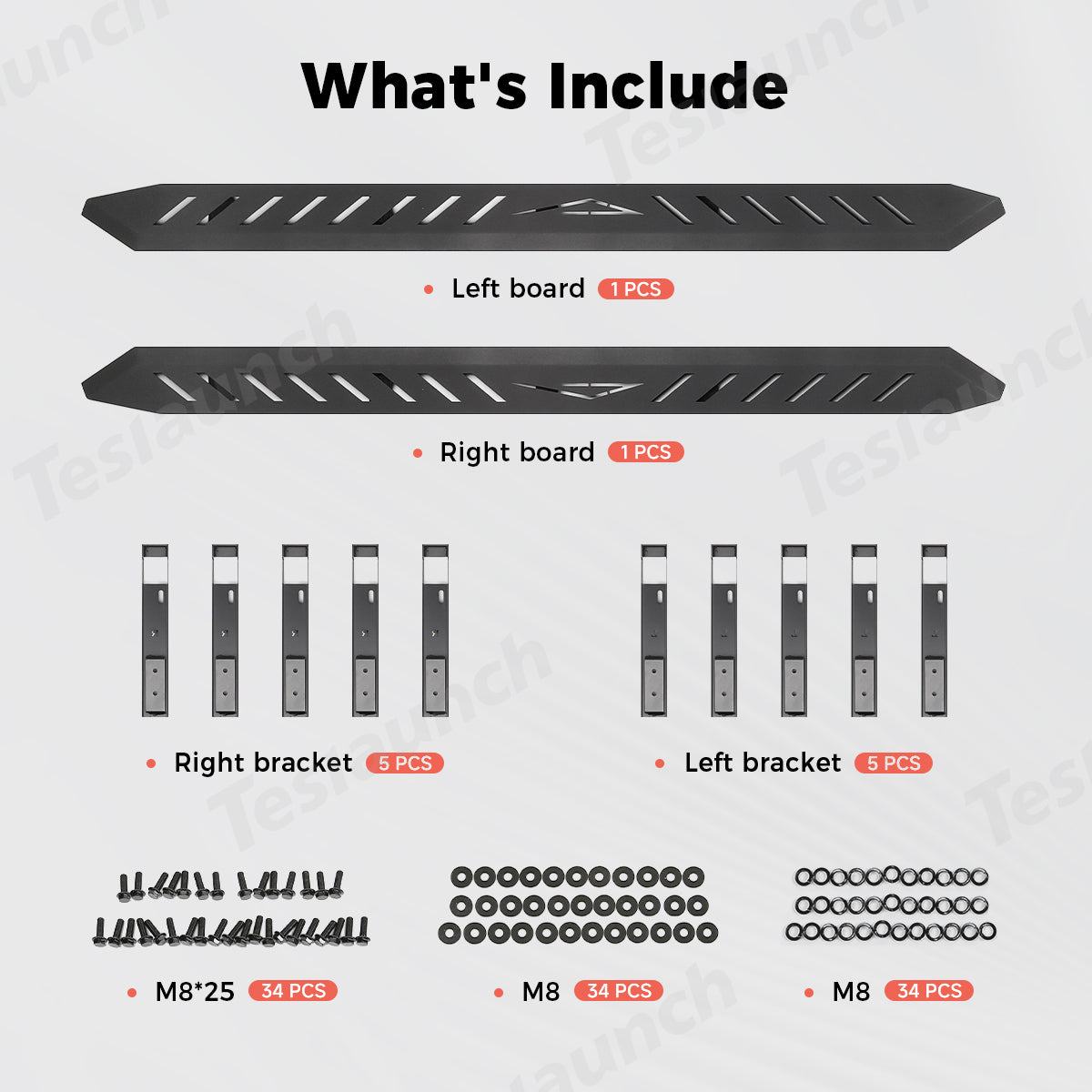 What's Include

• Left board 1 PCS

• Right board 1 PCS

• Right bracket 5 PCS

• Left bracket 5 PCS

• M8*25 34 PCS

• M8 34 PCS

• M8 34 PCS

Teslaunch